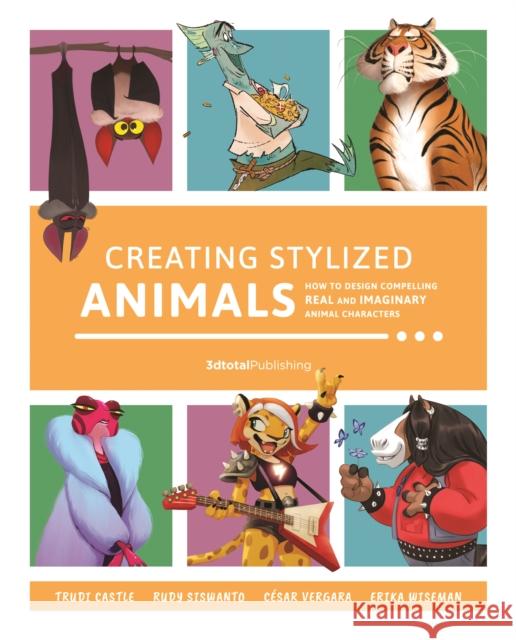 CREATING STYLIZED
ANIMALS
HOW TO DESIGN COMPELLING
REAL AND IMAGINARY
ANIMAL CHARACTERS

3dtotalPublishing

TRUDI CASTLE RUDY SISWANTO CÉSAR VERGARA ERIKA WISEMAN